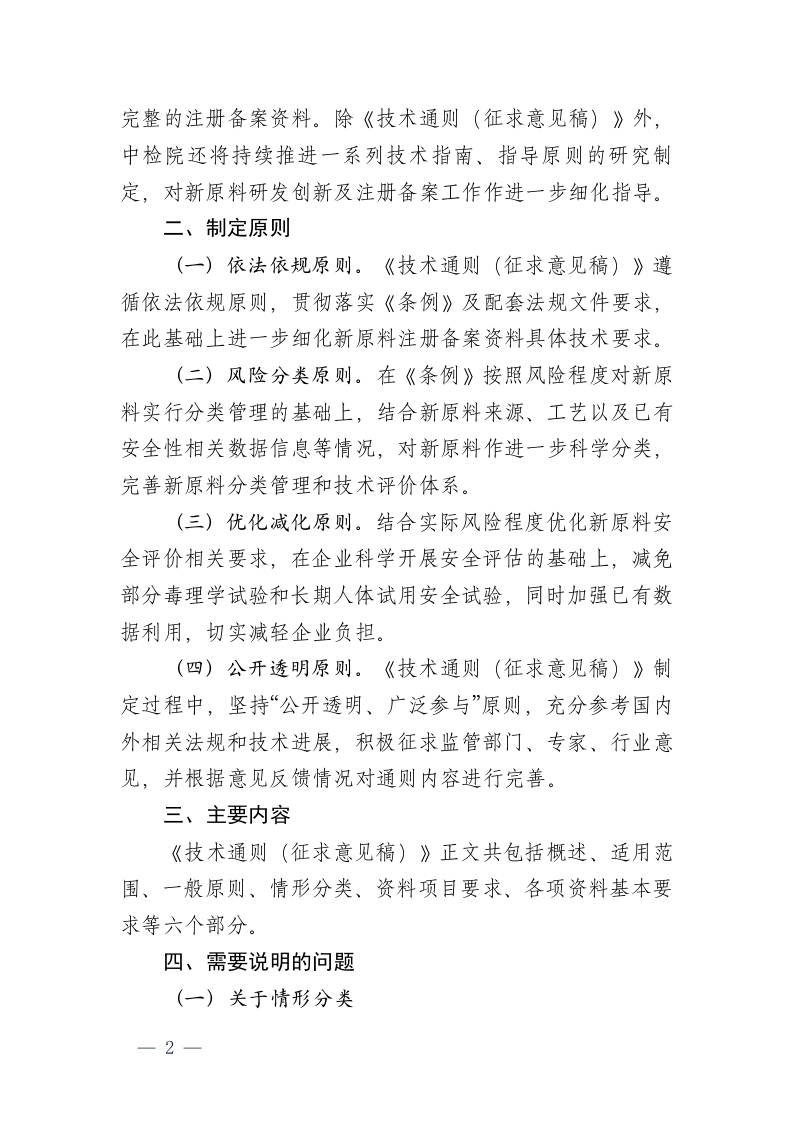 完整的注册备案资料。除《技术通则（征求意见稿）》外，中检院还将持续推进一系列技术指南、指导原则的研究制定，对新原料研发创新及注册备案工作作进一步细化指导。

二、制定原则

（一）依法依规原则。《技术通则（征求意见稿）》遵循依法依规原则，贯彻落实《条例》及配套法规文件要求，在此基础上进一步细化新原料注册备案资料具体技术要求。

（二）风险分类原则。在《条例》按照风险程度对新原料实行分类管理的基础上，结合新原料来源、工艺以及已有安全性相关数据信息等情况，对新原料作进一步科学分类，完善新原料分类管理和技术评价体系。

（三）优化减化原则。结合实际风险程度优化新原料安全评价相关要求，在企业科学开展安全评估的基础上，减免部分毒理学试验和长期人体试用安全试验，同时加强已有数据利用，切实减轻企业负担。

（四）公开透明原则。《技术通则（征求意见稿）》制定过程中，坚持“公开透明、广泛参与”原则，充分参考国内外相关法规和技术进展，积极征求监管部门、专家、行业意见，并根据意见反馈情况对通则内容进行完善。

三、主要内容

《技术通则（征求意见稿）》正文共包括概述、适用范围、一般原则、情形分类、资料项目要求、各项资料基本要求等六个部分。

四、需要说明的问题

（一）关于情形分类

— 2 —